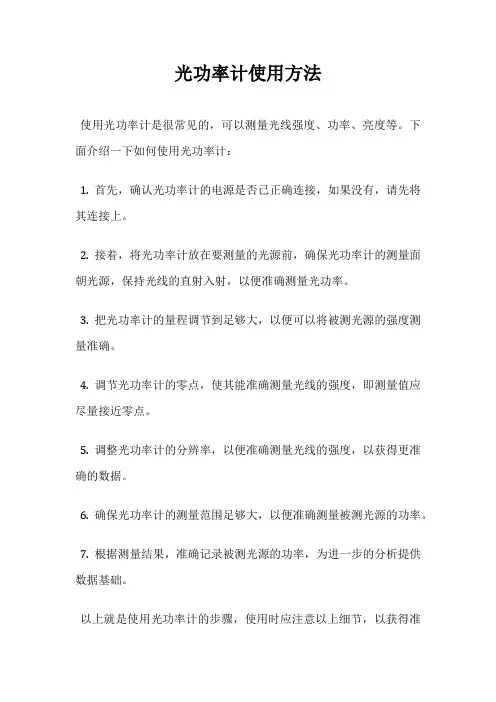 光功率计使用方法

使用光功率计是很常见的，可以测量光线强度、功率、亮度等。下面介绍一下如何使用光功率计：

1. 首先，确认光功率计的电源是否已正确连接，如果没有，请先将其连接上。

2. 接着，将光功率计放在要测量的光源前，确保光功率计的测量面朝光源，保持光线的直射入射，以便准确测量光功率。

3. 把光功率计的量程调节到足够大，以便可以将被测光源的强度测量准确。

4. 调节光功率计的零点，使其能准确测量光线的强度，即测量值应尽量接近零点。

5. 调整光功率计的分辨率，以便准确测量光线的强度，以获得更准确的数据。

6. 确保光功率计的测量范围足够大，以便准确测量被测光源的功率。

7. 根据测量结果，准确记录被测光源的功率，为进一步的分析提供数据基础。

以上就是使用光功率计的步骤，使用时应注意以上细节，以获得准